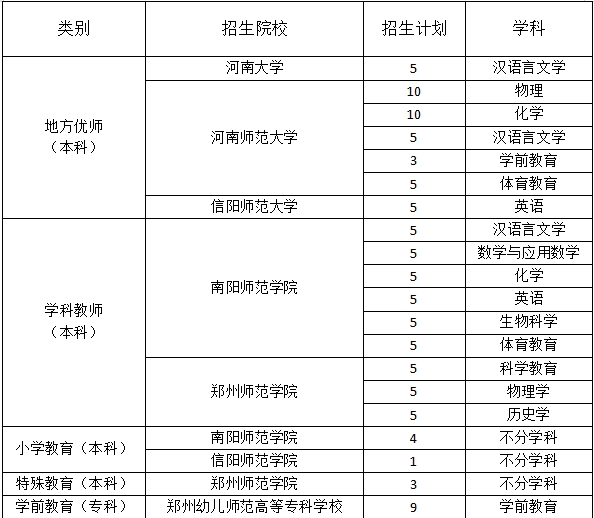 | 类别 | 招生院校 | 招生计划 | 学科 |
|---|---|---|---|
| 地方优师（本科） | 河南大学 | 5 | 汉语言文学 |
| | 河南师范大学 | 10 | 物理 |
| | | 10 | 化学 |
| | | 5 | 汉语言文学 |
| | | 3 | 学前教育 |
| | | 5 | 体育教育 |
| | 信阳师范大学 | 5 | 英语 |
| 学科教师（本科） | 南阳师范学院 | 5 | 汉语言文学 |
| | | 5 | 数学与应用数学 |
| | | 5 | 化学 |
| | | 5 | 英语 |
| | | 5 | 生物科学 |
| | | 5 | 体育教育 |
| | 郑州师范学院 | 5 | 科学教育 |
| | | 5 | 物理学 |
| | | 5 | 历史学 |
| 小学教育（本科） | 南阳师范学院 | 4 | 不分学科 |
| | 信阳师范学院 | 1 | 不分学科 |
| 特殊教育（本科） | 郑州师范学院 | 3 | 不分学科 |
| 学前教育（专科） | 郑州幼儿师范高等专科学校 | 9 | 学前教育 |